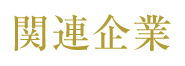 関連企業